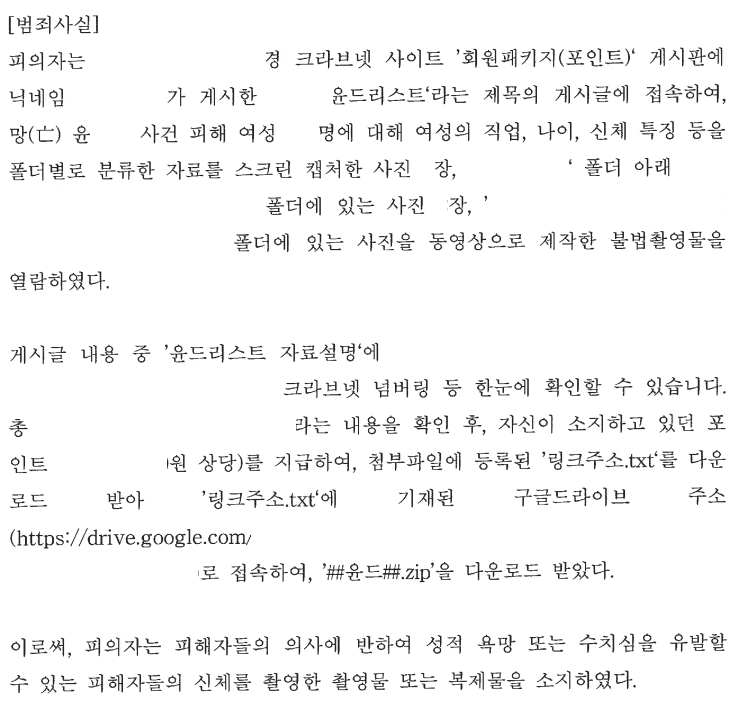 [범죄사실]

피의자는 경 크라브넷 사이트 '회원패키지(포인트)' 게시판에 닉네임 가 게시한 윤드리스트'라는 제목의 게시글에 접속하여, 망(亡) 윤 사건 피해 여성 명에 대해 여성의 직업, 나이, 신체 특징 등을 폴더별로 분류한 자료를 스크린 캡처한 사진 장, ' 폴더 아래 폴더에 있는 사진 장, ' 폴더에 있는 사진을 동영상으로 제작한 불법촬영물을 열람하였다.

게시글 내용 중 '윤드리스트 자료설명'에 크라브넷 넘버링 등 한눈에 확인할 수 있습니다. 총 라는 내용을 확인 후, 자신이 소지하고 있던 포인트 원 상당)를 지급하여, 첨부파일에 등록된 '링크주소.txt'를 다운로드 받아 '링크주소.txt'에 기재된 구글드라이브 주소 (https://drive.google.com/ 로 접속하여, '##윤드##.zip'을 다운로드 받았다.

이로써, 피의자는 피해자들의 의사에 반하여 성적 욕망 또는 수치심을 유발할 수 있는 피해자들의 신체를 촬영한 촬영물 또는 복제물을 소지하였다.